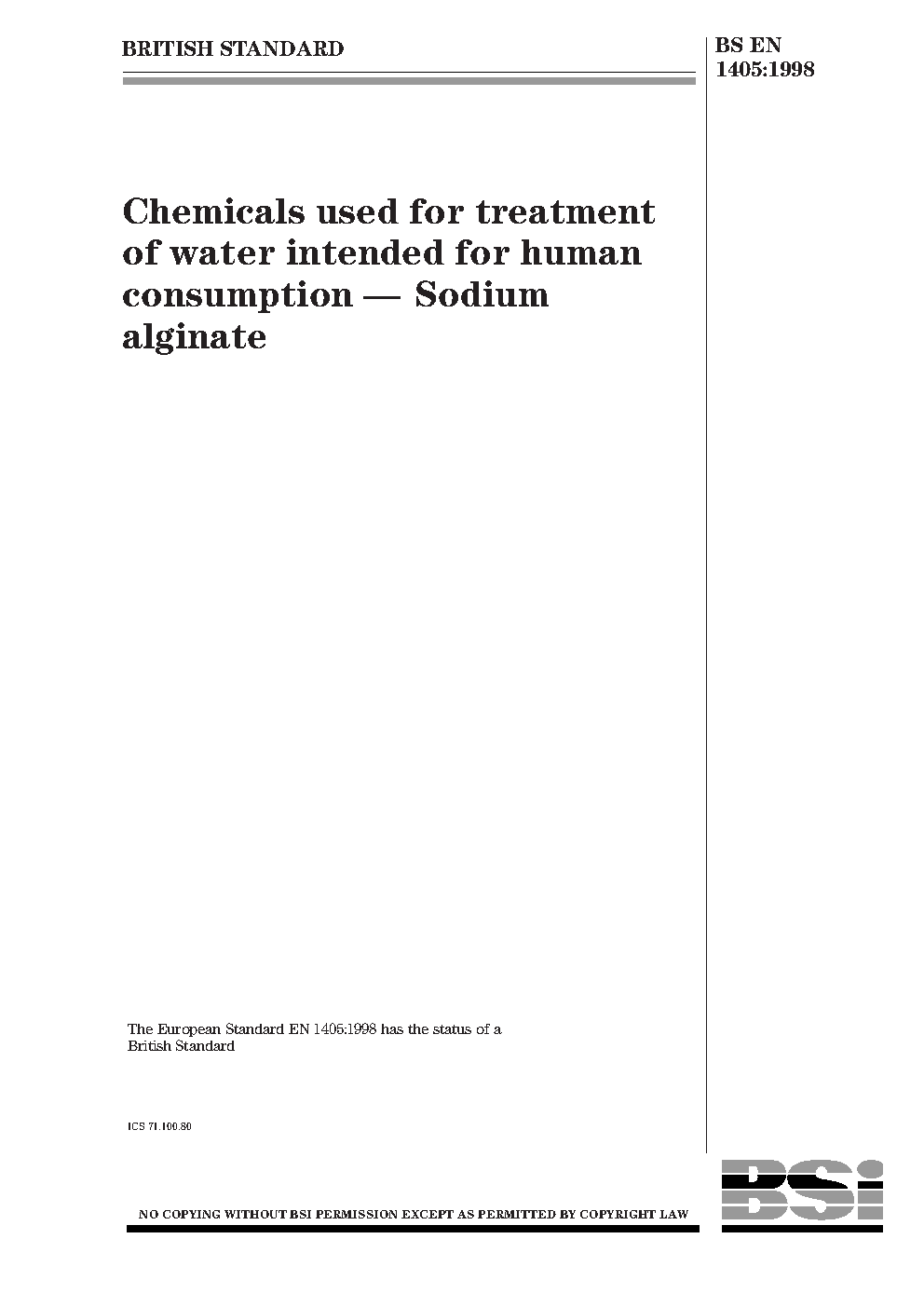 BRITISH STANDARD

BS EN 1405:1998

Chemicals used for treatment of water intended for human consumption — Sodium alginate

The European Standard EN 1405:1998 has the status of a British Standard

ICS 71.100.80

NO COPYING WITHOUT BSI PERMISSION EXCEPT AS PERMITTED BY COPYRIGHT LAW

BSI